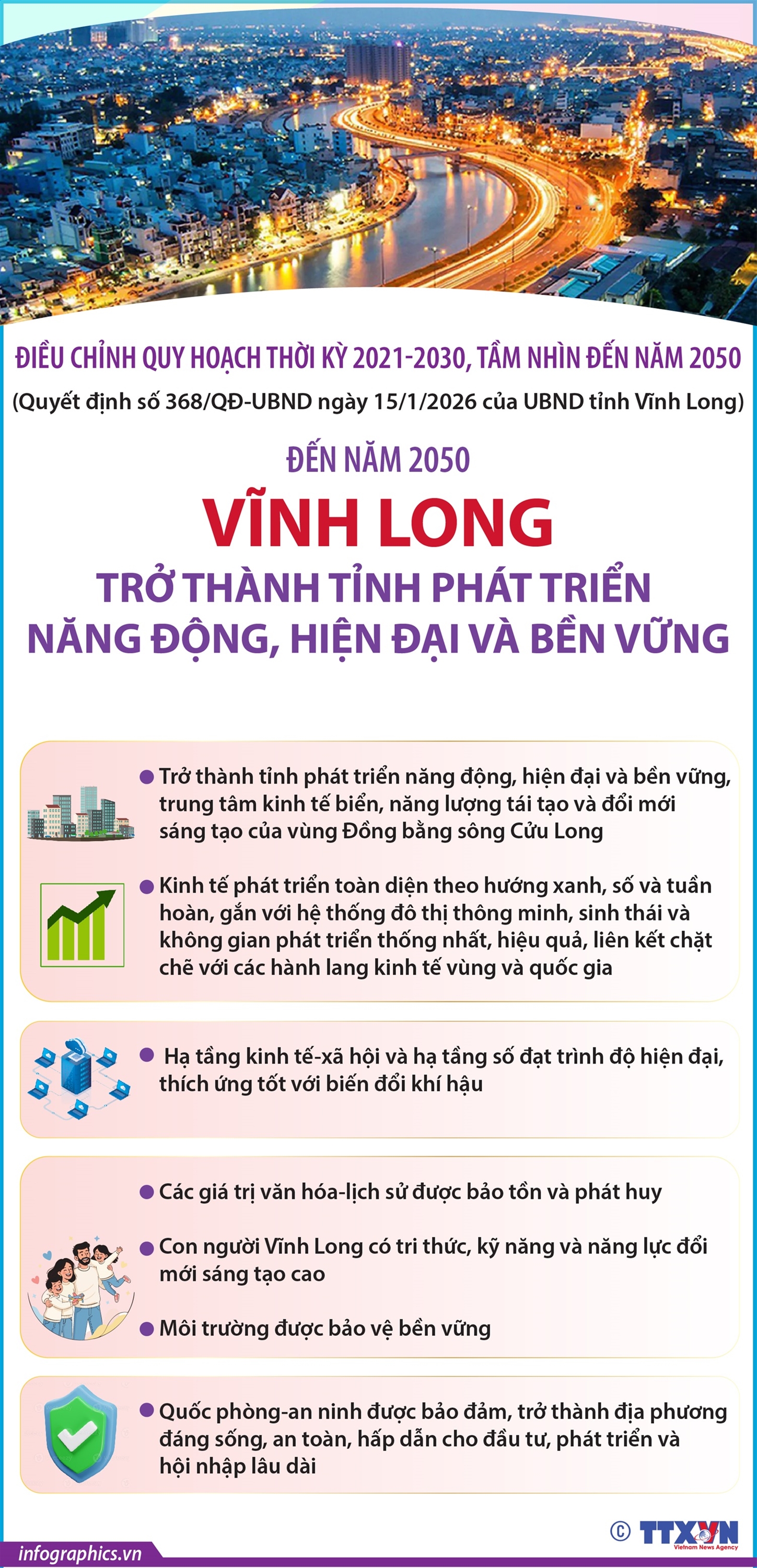 ĐIỀU CHỈNH QUY HOẠCH THỜI KỲ 2021-2030, TẦM NHÌN ĐẾN NĂM 2050

(Quyết định số 368/QĐ-UBND ngày 15/1/2026 của UBND tỉnh Vĩnh Long)

ĐẾN NĂM 2050

VĨNH LONG

TRỞ THÀNH TỈNH PHÁT TRIỂN NĂNG ĐỘNG, HIỆN ĐẠI VÀ BỀN VỮNG

• Trở thành tỉnh phát triển năng động, hiện đại và bền vững, trung tâm kinh tế biển, năng lượng tái tạo và đổi mới sáng tạo của vùng Đồng bằng sông Cửu Long

• Kinh tế phát triển toàn diện theo hướng xanh, số và tuần hoàn, gắn với hệ thống đô thị thông minh, sinh thái và không gian phát triển thống nhất, hiệu quả, liên kết chặt chẽ với các hành lang kinh tế vùng và quốc gia

• Hạ tầng kinh tế-xã hội và hạ tầng số đạt trình độ hiện đại, thích ứng tốt với biến đổi khí hậu

• Các giá trị văn hóa-lịch sử được bảo tồn và phát huy

• Con người Vĩnh Long có tri thức, kỹ năng và năng lực đổi mới sáng tạo cao

• Môi trường được bảo vệ bền vững

• Quốc phòng-an ninh được bảo đảm, trở thành địa phương đáng sống, an toàn, hấp dẫn cho đầu tư, phát triển và hội nhập lâu dài

infographics.vn

© TTXVN
Vietnam News Agency